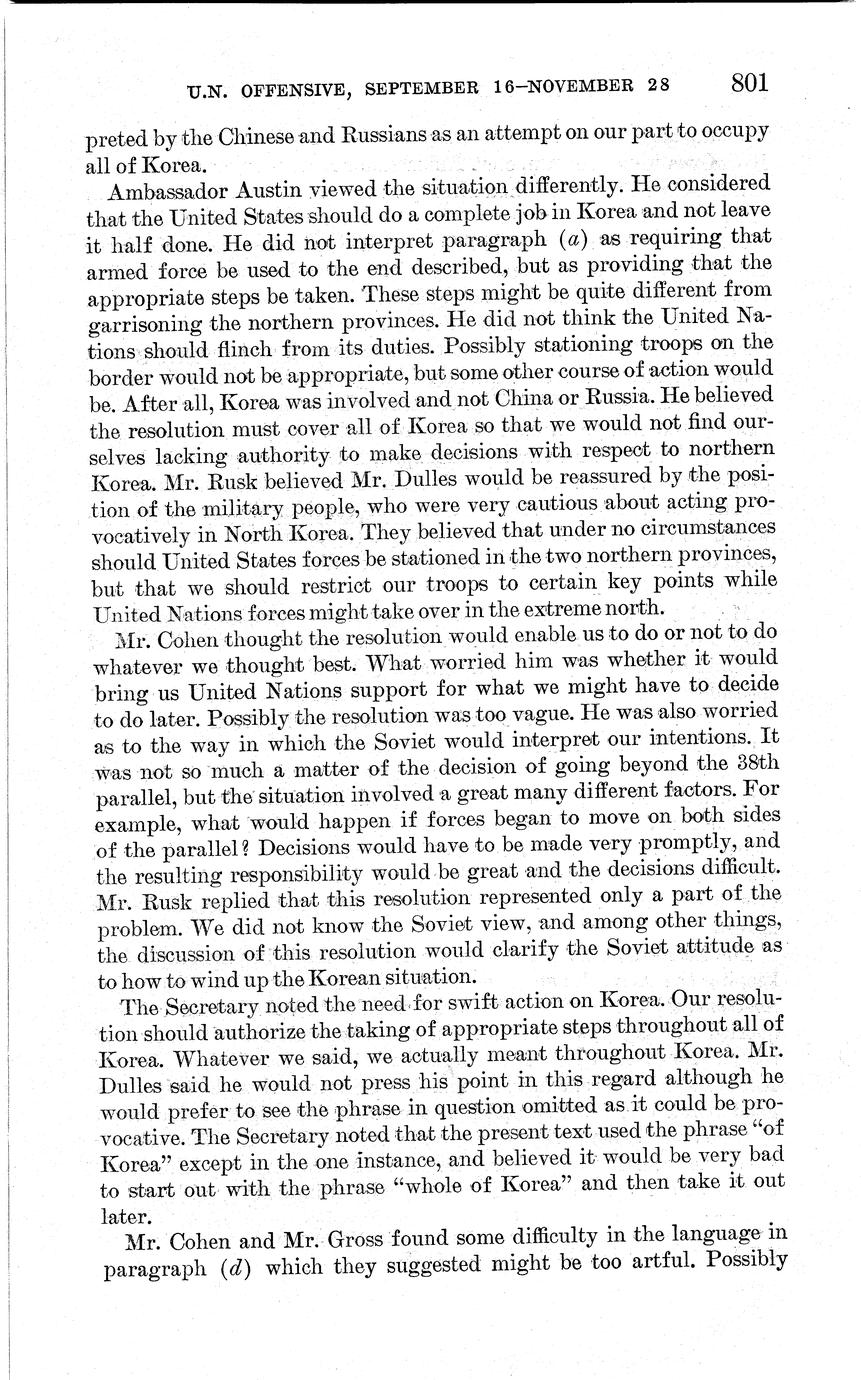 U.N. OFFENSIVE, SEPTEMBER 16–NOVEMBER 28 801

preted by the Chinese and Russians as an attempt on our part to occupy all of Korea.

Ambassador Austin viewed the situation differently. He considered that the United States should do a complete job in Korea and not leave it half done. He did not interpret paragraph ($a$) as requiring that armed force be used to the end described, but as providing that the appropriate steps be taken. These steps might be quite different from garrisoning the northern provinces. He did not think the United Nations should flinch from its duties. Possibly stationing troops on the border would not be appropriate, but some other course of action would be. After all, Korea was involved and not China or Russia. He believed the resolution must cover all of Korea so that we would not find ourselves lacking authority to make decisions with respect to northern Korea. Mr. Rusk believed Mr. Dulles would be reassured by the position of the military people, who were very cautious about acting provocatively in North Korea. They believed that under no circumstances should United States forces be stationed in the two northern provinces, but that we should restrict our troops to certain key points while United Nations forces might take over in the extreme north.

Mr. Cohen thought the resolution would enable us to do or not to do whatever we thought best. What worried him was whether it would bring us United Nations support for what we might have to decide to do later. Possibly the resolution was too vague. He was also worried as to the way in which the Soviet would interpret our intentions. It was not so much a matter of the decision of going beyond the 38th parallel, but the situation involved a great many different factors. For example, what would happen if forces began to move on both sides of the parallel? Decisions would have to be made very promptly, and the resulting responsibility would be great and the decisions difficult. Mr. Rusk replied that this resolution represented only a part of the problem. We did not know the Soviet view, and among other things, the discussion of this resolution would clarify the Soviet attitude as to how to wind up the Korean situation.

The Secretary noted the need for swift action on Korea. Our resolution should authorize the taking of appropriate steps throughout all of Korea. Whatever we said, we actually meant throughout Korea. Mr. Dulles said he would not press his point in this regard although he would prefer to see the phrase in question omitted as it could be provocative. The Secretary noted that the present text used the phrase "of Korea" except in the one instance, and believed it would be very bad to start out with the phrase "whole of Korea" and then take it out later.

Mr. Cohen and Mr. Gross found some difficulty in the language in paragraph ($d$) which they suggested might be too artful. Possibly